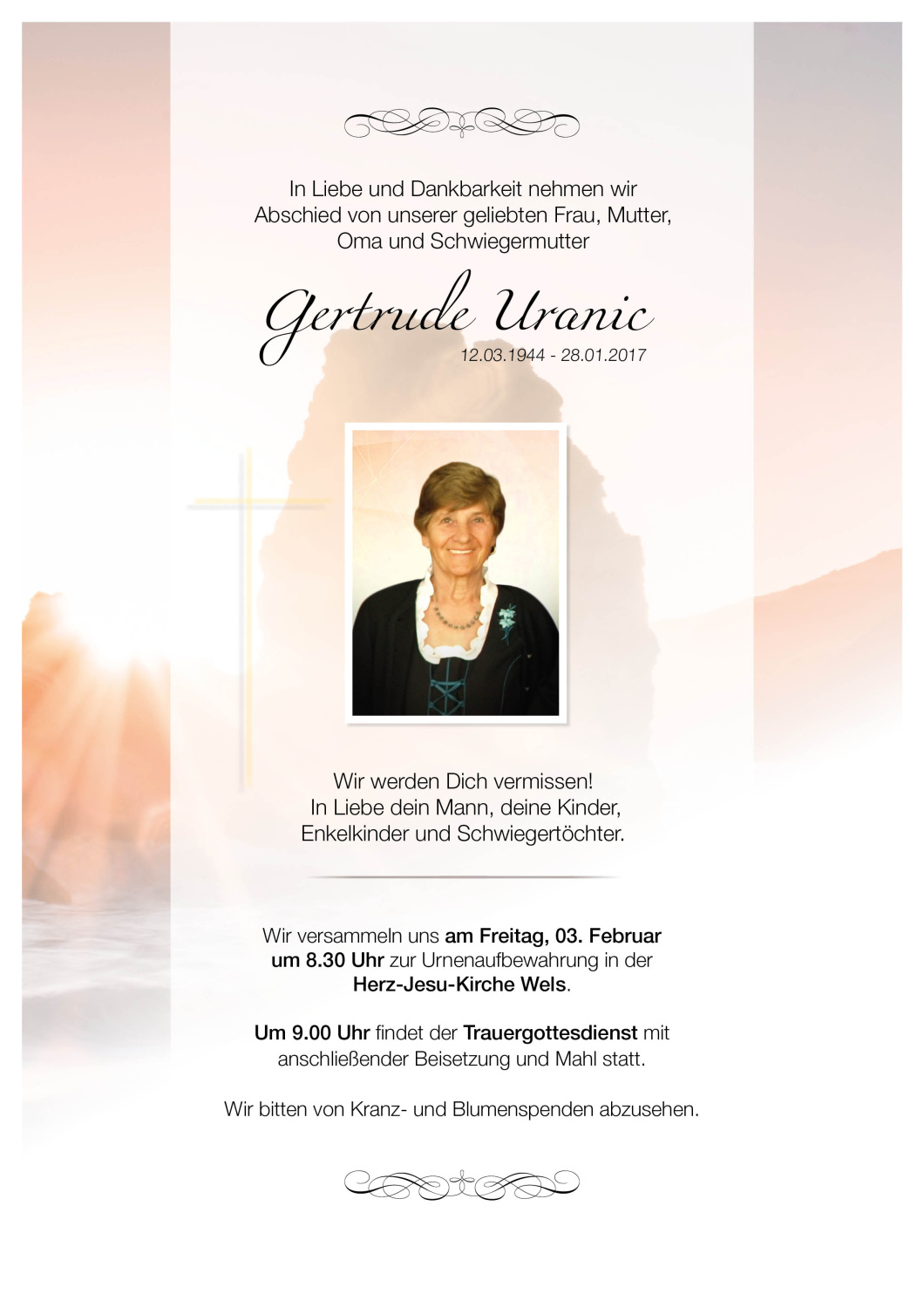 In Liebe und Dankbarkeit nehmen wir Abschied von unserer geliebten Frau, Mutter, Oma und Schwiegermutter

Gertrude Uranic
12.03.1944 - 28.01.2017

Wir werden Dich vermissen!
In Liebe dein Mann, deine Kinder, Enkelkinder und Schwiegertöchter.

Wir versammeln uns am Freitag, 03. Februar um 8.30 Uhr zur Urnenaufbewahrung in der Herz-Jesu-Kirche Wels.

Um 9.00 Uhr findet der Trauergottesdienst mit anschließender Beisetzung und Mahl statt.

Wir bitten von Kranz- und Blumenspenden abzusehen.